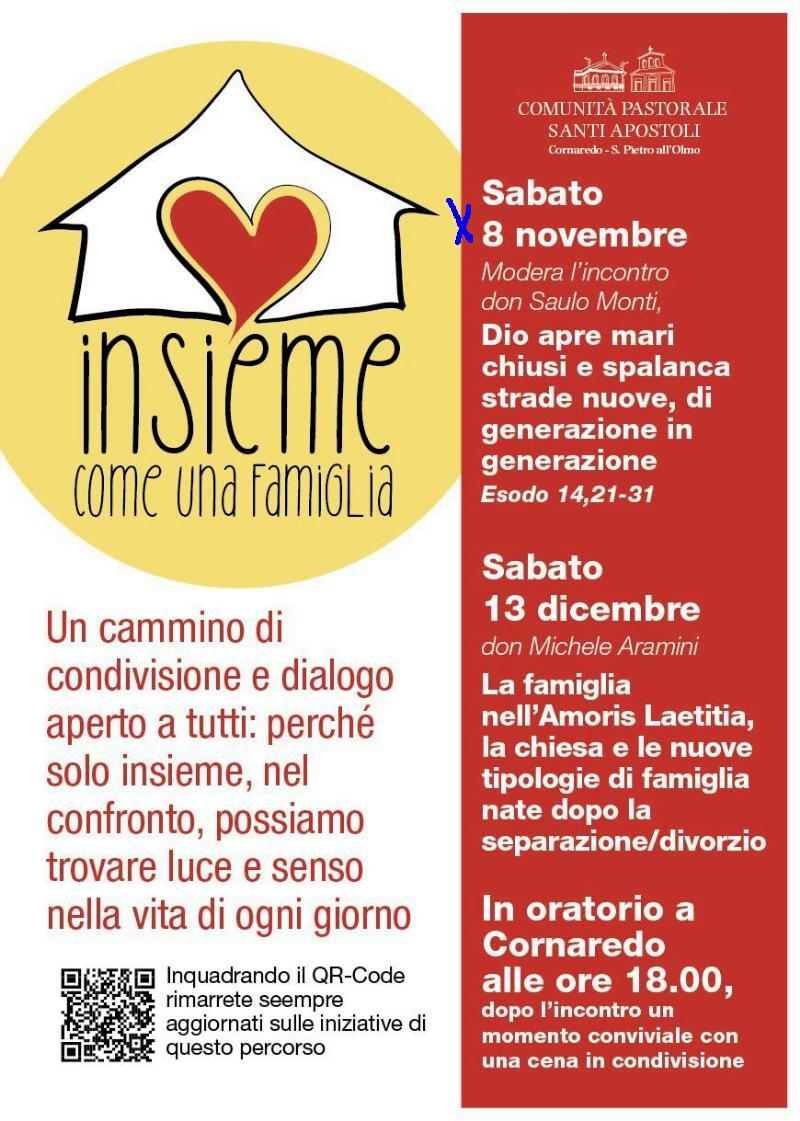 insieme
come una famiglia

Un cammino di condivisione e dialogo aperto a tutti: perché solo insieme, nel confronto, possiamo trovare luce e senso nella vita di ogni giorno

Inquadrando il QR-Code rimarrete seempre aggiornati sulle iniziative di questo percorso

COMUNITÀ PASTORALE
SANTI APOSTOLI
Cornaredo - S. Pietro all'Olmo

X

Sabato
8 novembre
Modera l'incontro
don Saulo Monti,
Dio apre mari chiusi e spalanca strade nuove, di generazione in generazione
Esodo 14,21-31

Sabato
13 dicembre
don Michele Aramini
La famiglia nell'Amoris Laetitia, la chiesa e le nuove tipologie di famiglia nate dopo la separazione/divorzio

In oratorio a Cornaredo alle ore 18.00,
dopo l'incontro un momento conviviale con una cena in condivisione